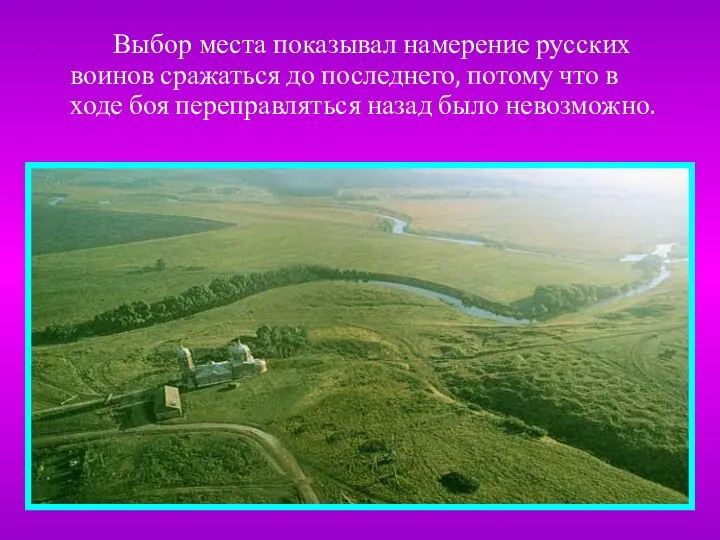 Выбор места показывал намерение русских воинов сражаться до последнего, потому что в ходе боя переправляться назад было невозможно.